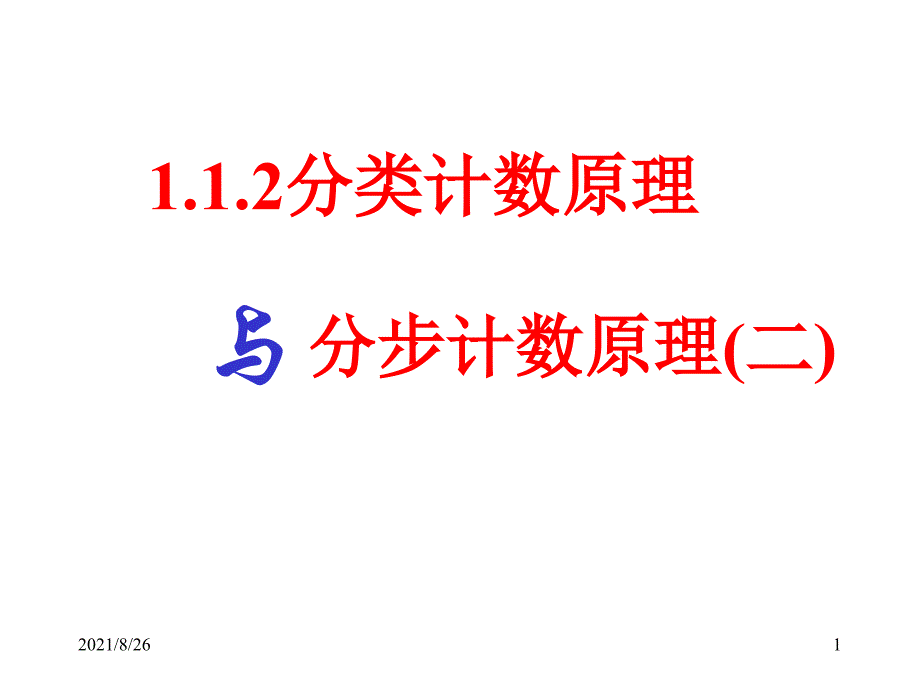 1.1.2分类计数原理

与 分步计数原理(二)

2021/8/26

1